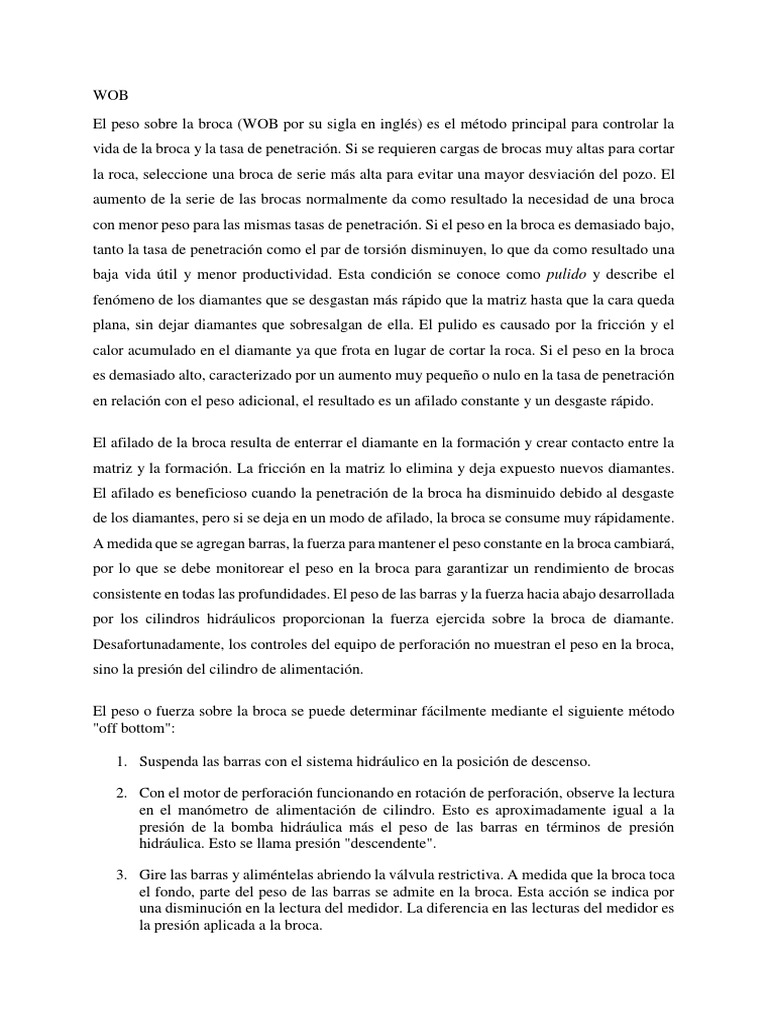 WOB

El peso sobre la broca (WOB por su sigla en inglés) es el método principal para controlar la vida de la broca y la tasa de penetración. Si se requieren cargas de brocas muy altas para cortar la roca, seleccione una broca de serie más alta para evitar una mayor desviación del pozo. El aumento de la serie de las brocas normalmente da como resultado la necesidad de una broca con menor peso para las mismas tasas de penetración. Si el peso en la broca es demasiado bajo, tanto la tasa de penetración como el par de torsión disminuyen, lo que da como resultado una baja vida útil y menor productividad. Esta condición se conoce como pulido y describe el fenómeno de los diamantes que se desgastan más rápido que la matriz hasta que la cara queda plana, sin dejar diamantes que sobresalgan de ella. El pulido es causado por la fricción y el calor acumulado en el diamante ya que frota en lugar de cortar la roca. Si el peso en la broca es demasiado alto, caracterizado por un aumento muy pequeño o nulo en la tasa de penetración en relación con el peso adicional, el resultado es un afilado constante y un desgaste rápido.

El afilado de la broca resulta de enterrar el diamante en la formación y crear contacto entre la matriz y la formación. La fricción en la matriz lo elimina y deja expuesto nuevos diamantes. El afilado es beneficioso cuando la penetración de la broca ha disminuido debido al desgaste de los diamantes, pero si se deja en un modo de afilado, la broca se consume muy rápidamente. A medida que se agregan barras, la fuerza para mantener el peso constante en la broca cambiará, por lo que se debe monitorear el peso en la broca para garantizar un rendimiento de brocas consistente en todas las profundidades. El peso de las barras y la fuerza hacia abajo desarrollada por los cilindros hidráulicos proporcionan la fuerza ejercida sobre la broca de diamante. Desafortunadamente, los controles del equipo de perforación no muestran el peso en la broca, sino la presión del cilindro de alimentación.

El peso o fuerza sobre la broca se puede determinar fácilmente mediante el siguiente método "off bottom":

1. Suspenda las barras con el sistema hidráulico en la posición de descenso.

2. Con el motor de perforación funcionando en rotación de perforación, observe la lectura en el manómetro de alimentación de cilindro. Esto es aproximadamente igual a la presión de la bomba hidráulica más el peso de las barras en términos de presión hidráulica. Esto se llama presión "descendente".

3. Gire las barras y aliméntelas abriendo la válvula restrictiva. A medida que la broca toca el fondo, parte del peso de las barras se admite en la broca. Esta acción se indica por una disminución en la lectura del medidor. La diferencia en las lecturas del medidor es la presión aplicada a la broca.